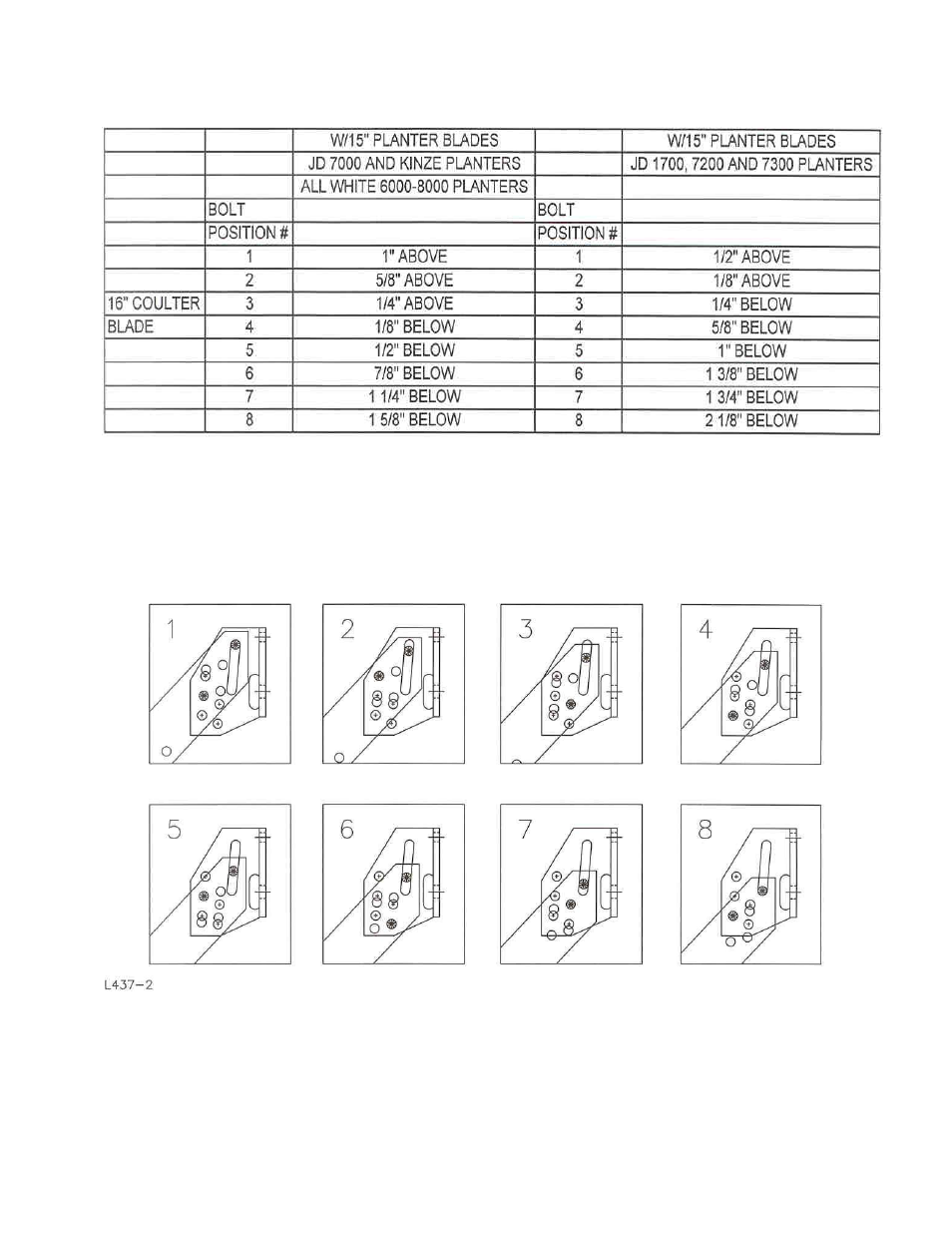 | | | W/15" PLANTER BLADES | | W/15" PLANTER BLADES |
|---|---|---|---|---|
| | | JD 7000 AND KINZE PLANTERS | | JD 1700, 7200 AND 7300 PLANTERS |
| | | ALL WHITE 6000-8000 PLANTERS | | |
| | BOLT | | BOLT | |
| | POSITION # | | POSITION # | |
| | 1 | 1" ABOVE | 1 | 1/2" ABOVE |
| | 2 | 5/8" ABOVE | 2 | 1/8" ABOVE |
| 16" COULTER | 3 | 1/4" ABOVE | 3 | 1/4" BELOW |
| BLADE | 4 | 1/8" BELOW | 4 | 5/8" BELOW |
| | 5 | 1/2" BELOW | 5 | 1" BELOW |
| | 6 | 7/8" BELOW | 6 | 1 3/8" BELOW |
| | 7 | 1 1/4" BELOW | 7 | 1 3/4" BELOW |
| | 8 | 1 5/8" BELOW | 8 | 2 1/8" BELOW |

1

2

3

4

5

6

7

8

L437-2